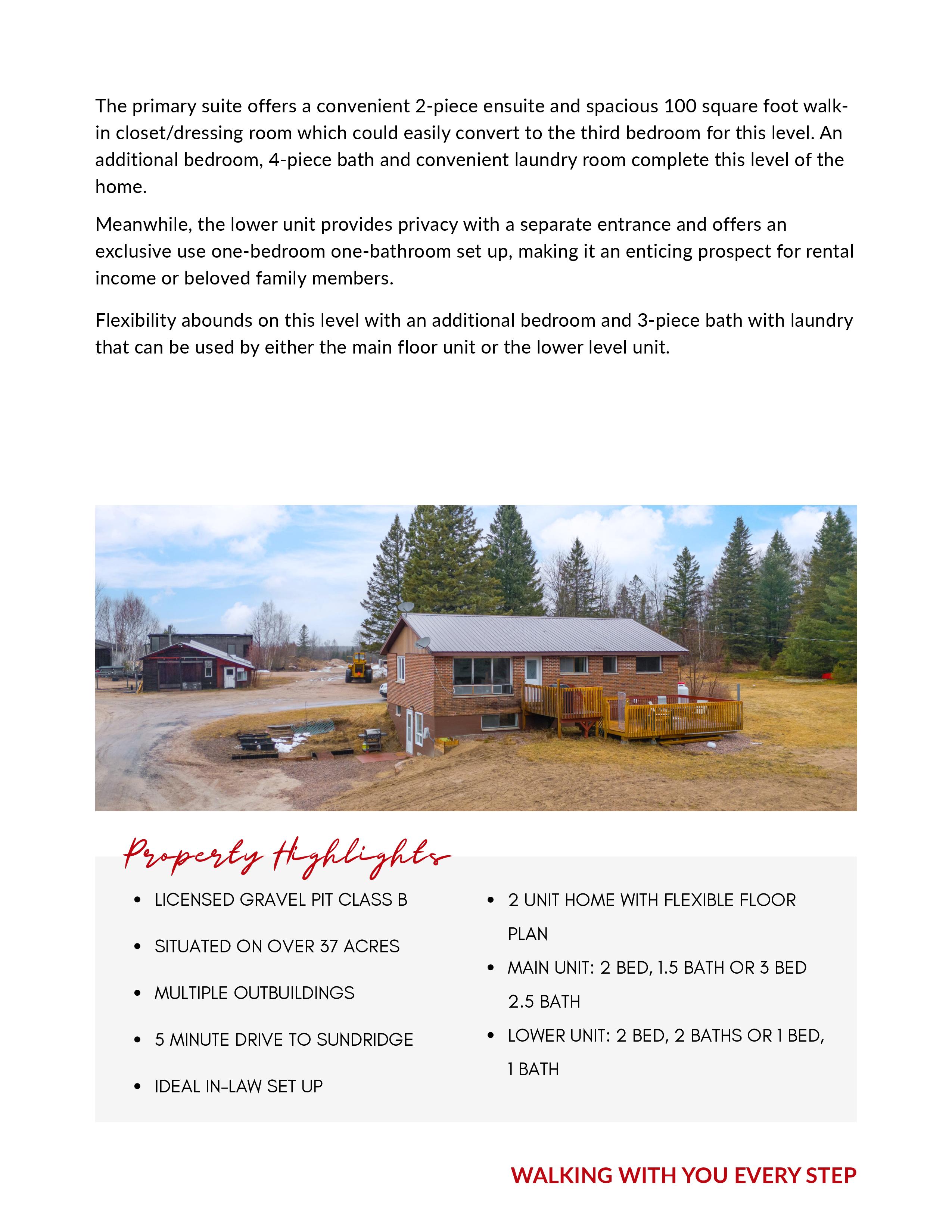 The primary suite offers a convenient 2-piece ensuite and spacious 100 square foot walk-in closet/dressing room which could easily convert to the third bedroom for this level. An additional bedroom, 4-piece bath and convenient laundry room complete this level of the home.

Meanwhile, the lower unit provides privacy with a separate entrance and offers an exclusive use one-bedroom one-bathroom set up, making it an enticing prospect for rental income or beloved family members.

Flexibility abounds on this level with an additional bedroom and 3-piece bath with laundry that can be used by either the main floor unit or the lower level unit.

Property Highlights

- LICENSED GRAVEL PIT CLASS B
- SITUATED ON OVER 37 ACRES
- MULTIPLE OUTBUILDINGS
- 5 MINUTE DRIVE TO SUNDRIDGE
- IDEAL IN-LAW SET UP

- 2 UNIT HOME WITH FLEXIBLE FLOOR PLAN
- MAIN UNIT: 2 BED, 1.5 BATH OR 3 BED 2.5 BATH
- LOWER UNIT: 2 BED, 2 BATHS OR 1 BED, 1 BATH

WALKING WITH YOU EVERY STEP